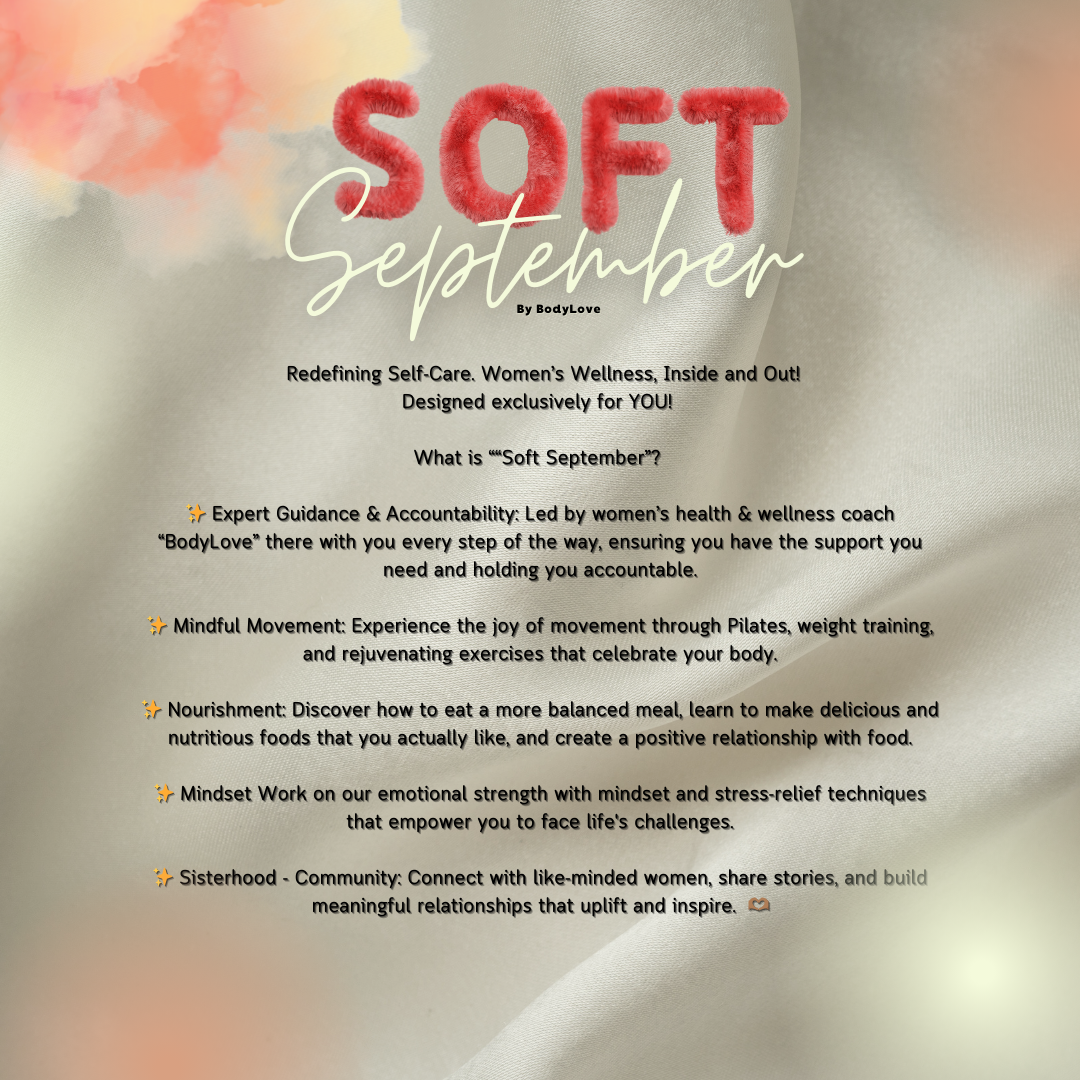 SOFT
September
By BodyLove

Redefining Self-Care. Women's Wellness, Inside and Out!
Designed exclusively for YOU!

What is ""Soft September"?

✨ Expert Guidance & Accountability: Led by women's health & wellness coach "BodyLove" there with you every step of the way, ensuring you have the support you need and holding you accountable.

✨ Mindful Movement: Experience the joy of movement through Pilates, weight training, and rejuvenating exercises that celebrate your body.

✨ Nourishment: Discover how to eat a more balanced meal, learn to make delicious and nutritious foods that you actually like, and create a positive relationship with food.

✨ Mindset Work on our emotional strength with mindset and stress-relief techniques that empower you to face life's challenges.

✨ Sisterhood - Community: Connect with like-minded women, share stories, and build meaningful relationships that uplift and inspire. 🫶